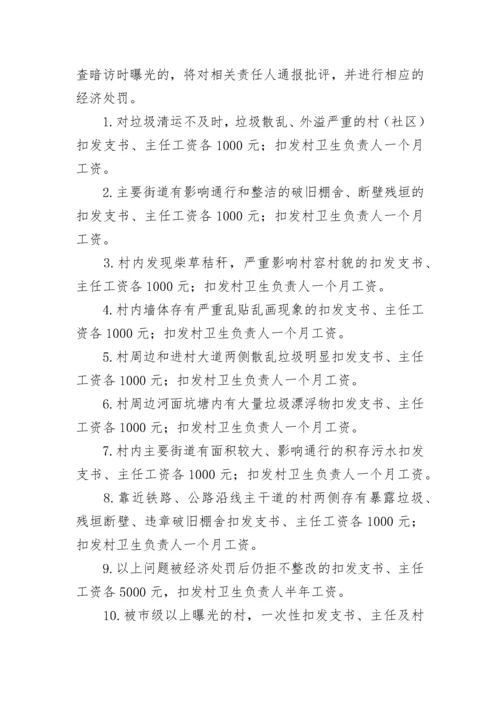 查暗访时曝光的，将对相关责任人通报批评，并进行相应的经济处罚。

1. 对垃圾清运不及时，垃圾散乱、外溢严重的村（社区）扣发支书、主任工资各 1000 元；扣发村卫生负责人一个月工资。

2. 主要街道有影响通行和整洁的破旧棚舍、断壁残垣的扣发支书、主任工资各 1000 元；扣发村卫生负责人一个月工资。

3. 村内发现柴草秸秆，严重影响村容村貌的扣发支书、主任工资各 1000 元；扣发村卫生负责人一个月工资。

4. 村内墙体存有严重乱贴乱画现象的扣发支书、主任工资各 1000 元；扣发村卫生负责人一个月工资。

5. 村周边和进村大道两侧散乱垃圾明显扣发支书、主任工资各 1000 元；扣发村卫生负责人一个月工资。

6. 村周边河面坑塘内有大量垃圾漂浮物扣发支书、主任工资各 1000 元；扣发村卫生负责人一个月工资。

7. 村内主要街道有面积较大、影响通行的积存污水扣发支书、主任工资各 1000 元；扣发村卫生负责人一个月工资。

8. 靠近铁路、公路沿线主干道的村两侧存有暴露垃圾、残垣断壁、违章破旧棚舍扣发支书、主任工资各 1000 元；扣发村卫生负责人一个月工资。

9. 以上问题被经济处罚后仍拒不整改的扣发支书、主任工资各 5000 元，扣发村卫生负责人半年工资。

10. 被市级以上曝光的村，一次性扣发支书、主任及村